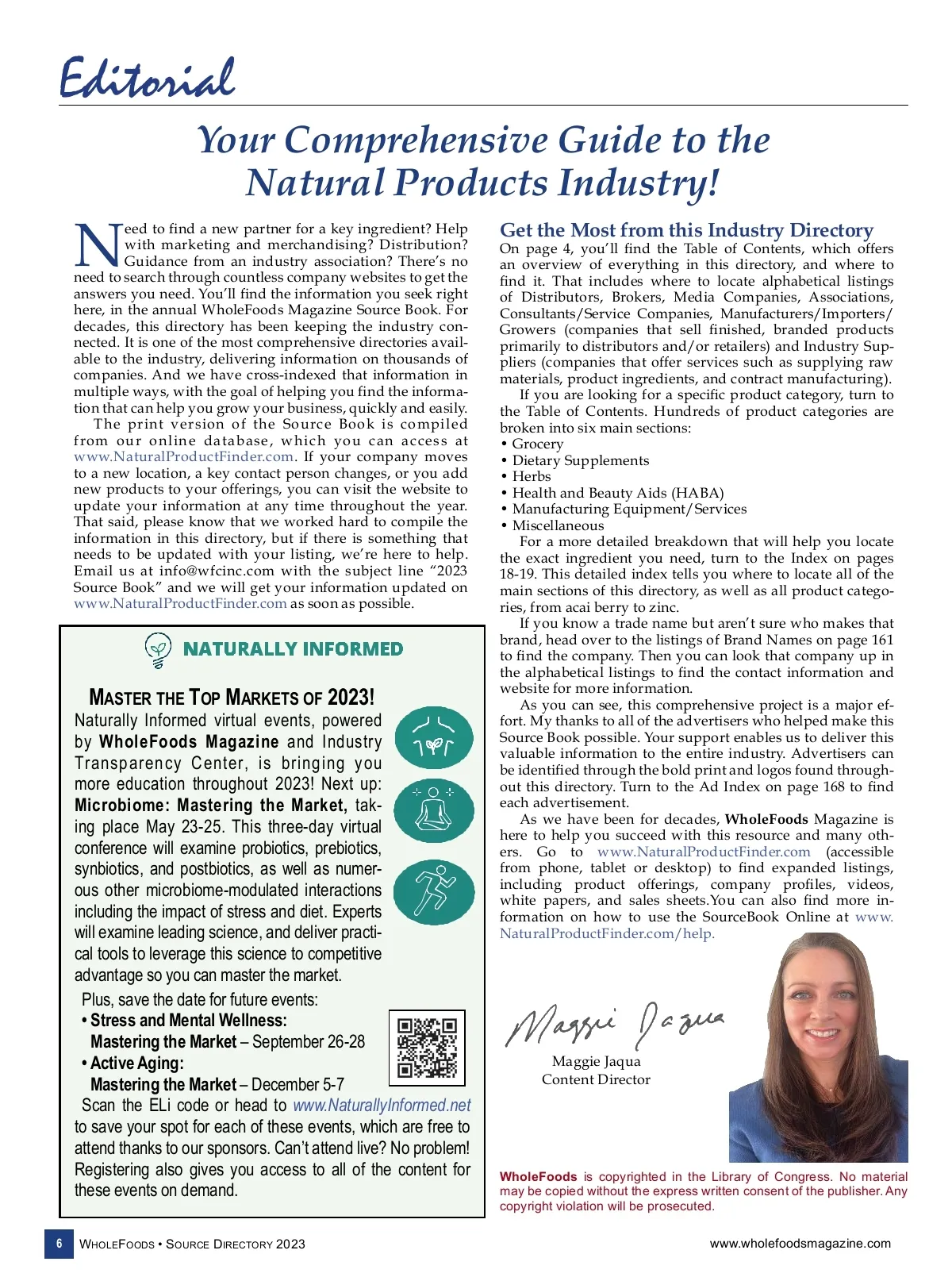 Editorial

Your Comprehensive Guide to the Natural Products Industry!

Need to find a new partner for a key ingredient? Help with marketing and merchandising? Distribution? Guidance from an industry association? There's no need to search through countless company websites to get the answers you need. You'll find the information you seek right here, in the annual WholeFoods Magazine Source Book. For decades, this directory has been keeping the industry connected. It is one of the most comprehensive directories available to the industry, delivering information on thousands of companies. And we have cross-indexed that information in multiple ways, with the goal of helping you find the information that can help you grow your business, quickly and easily.

The print version of the Source Book is compiled from our online database, which you can access at www.NaturalProductFinder.com. If your company moves to a new location, a key contact person changes, or you add new products to your offerings, you can visit the website to update your information at any time throughout the year. That said, please know that we worked hard to compile the information in this directory, but if there is something that needs to be updated with your listing, we're here to help. Email us at info@wfcinc.com with the subject line "2023 Source Book" and we will get your information updated on www.NaturalProductFinder.com as soon as possible.

NATURALLY INFORMED

MASTER THE TOP MARKETS OF 2023!

Naturally Informed virtual events, powered by WholeFoods Magazine and Industry Transparency Center, is bringing you more education throughout 2023! Next up: Microbiome: Mastering the Market, taking place May 23-25. This three-day virtual conference will examine probiotics, prebiotics, synbiotics, and postbiotics, as well as numerous other microbiome-modulated interactions including the impact of stress and diet. Experts will examine leading science, and deliver practical tools to leverage this science to competitive advantage so you can master the market.

Plus, save the date for future events:
• Stress and Mental Wellness: Mastering the Market – September 26-28
• Active Aging: Mastering the Market – December 5-7

Scan the ELi code or head to www.NaturallyInformed.net to save your spot for each of these events, which are free to attend thanks to our sponsors. Can't attend live? No problem! Registering also gives you access to all of the content for these events on demand.

Get the Most from this Industry Directory

On page 4, you'll find the Table of Contents, which offers an overview of everything in this directory, and where to find it. That includes where to locate alphabetical listings of Distributors, Brokers, Media Companies, Associations, Consultants/Service Companies, Manufacturers/Importers/Growers (companies that sell finished, branded products primarily to distributors and/or retailers) and Industry Suppliers (companies that offer services such as supplying raw materials, product ingredients, and contract manufacturing).

If you are looking for a specific product category, turn to the Table of Contents. Hundreds of product categories are broken into six main sections:
• Grocery
• Dietary Supplements
• Herbs
• Health and Beauty Aids (HABA)
• Manufacturing Equipment/Services
• Miscellaneous

For a more detailed breakdown that will help you locate the exact ingredient you need, turn to the Index on pages 18-19. This detailed index tells you where to locate all of the main sections of this directory, as well as all product categories, from acai berry to zinc.

If you know a trade name but aren't sure who makes that brand, head over to the listings of Brand Names on page 161 to find the company. Then you can look that company up in the alphabetical listings to find the contact information and website for more information.

As you can see, this comprehensive project is a major effort. My thanks to all of the advertisers who helped make this Source Book possible. Your support enables us to deliver this valuable information to the entire industry. Advertisers can be identified through the bold print and logos found throughout this directory. Turn to the Ad Index on page 168 to find each advertisement.

As we have been for decades, WholeFoods Magazine is here to help you succeed with this resource and many others. Go to www.NaturalProductFinder.com (accessible from phone, tablet or desktop) to find expanded listings, including product offerings, company profiles, videos, white papers, and sales sheets.You can also find more information on how to use the SourceBook Online at www.NaturalProductFinder.com/help.

Maggie Jaqua

Maggie Jaqua
Content Director

WholeFoods is copyrighted in the Library of Congress. No material may be copied without the express written consent of the publisher. Any copyright violation will be prosecuted.

6 WHOLEFOODS • SOURCE DIRECTORY 2023

www.wholefoodsmagazine.com